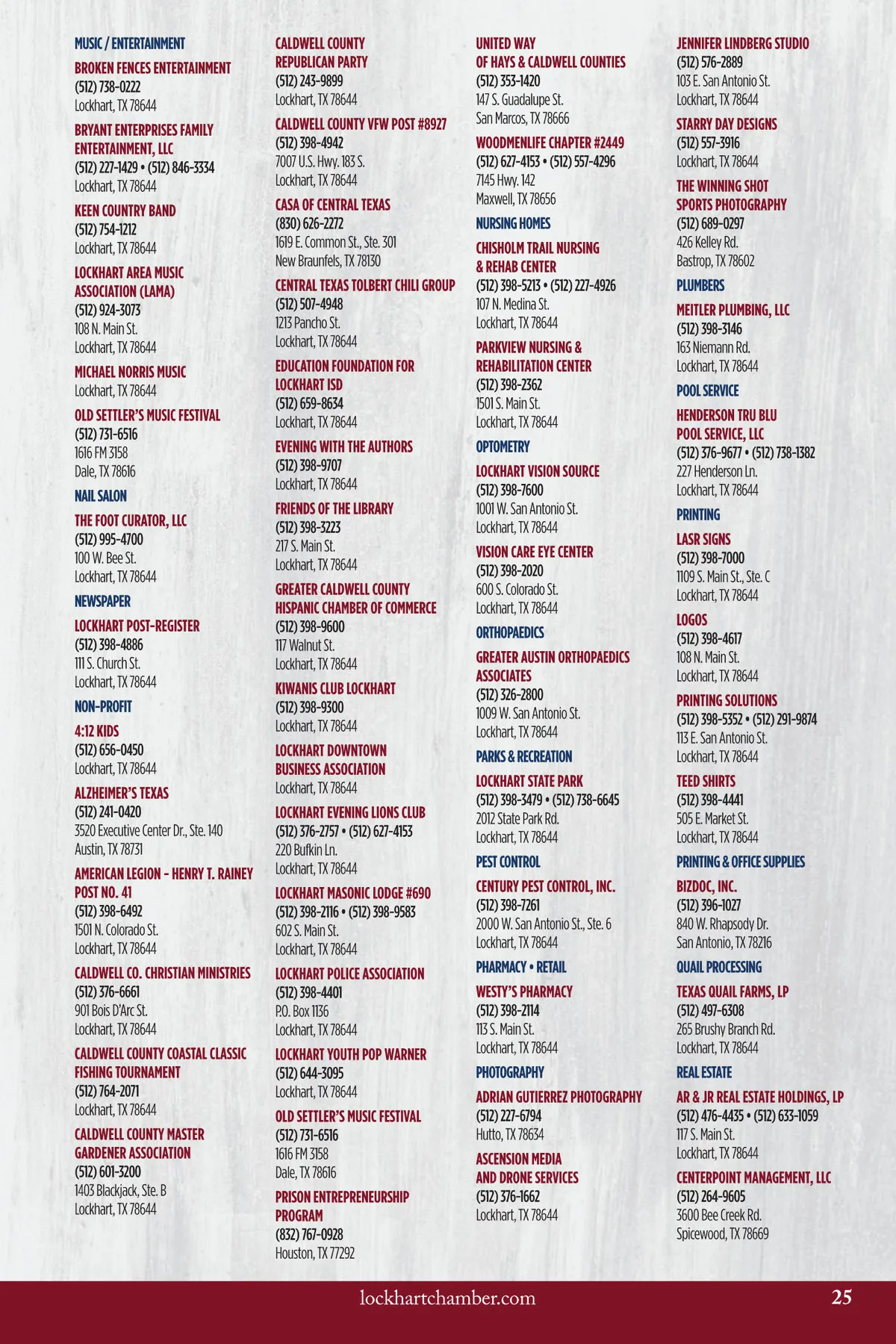 MUSIC / ENTERTAINMENT

BROKEN FENCES ENTERTAINMENT
(512) 738-0222
Lockhart, TX 78644

BRYANT ENTERPRISES FAMILY ENTERTAINMENT, LLC
(512) 227-1429 • (512) 846-3334
Lockhart, TX 78644

KEEN COUNTRY BAND
(512) 754-1212
Lockhart, TX 78644

LOCKHART AREA MUSIC ASSOCIATION (LAMA)
(512) 924-3073
108 N. Main St.
Lockhart, TX 78644

MICHAEL NORRIS MUSIC
Lockhart, TX 78644

OLD SETTLER'S MUSIC FESTIVAL
(512) 731-6516
1616 FM 3158
Dale, TX 78616

NAIL SALON

THE FOOT CURATOR, LLC
(512) 995-4700
100 W. Bee St.
Lockhart, TX 78644

NEWSPAPER

LOCKHART POST-REGISTER
(512) 398-4886
111 S. Church St.
Lockhart, TX 78644

NON-PROFIT

4:12 KIDS
(512) 656-0450
Lockhart, TX 78644

ALZHEIMER'S TEXAS
(512) 241-0420
3520 Executive Center Dr., Ste. 140
Austin, TX 78731

AMERICAN LEGION - HENRY T. RAINEY POST NO. 41
(512) 398-6492
1501 N. Colorado St.
Lockhart, TX 78644

CALDWELL CO. CHRISTIAN MINISTRIES
(512) 376-6661
901 Bois D'Arc St.
Lockhart, TX 78644

CALDWELL COUNTY COASTAL CLASSIC FISHING TOURNAMENT
(512) 764-2071
Lockhart, TX 78644

CALDWELL COUNTY MASTER GARDENER ASSOCIATION
(512) 601-3200
1403 Blackjack, Ste. B
Lockhart, TX 78644

CALDWELL COUNTY REPUBLICAN PARTY
(512) 243-9899
Lockhart, TX 78644

CALDWELL COUNTY VFW POST #8927
(512) 398-4942
7007 U.S. Hwy. 183 S.
Lockhart, TX 78644

CASA OF CENTRAL TEXAS
(830) 626-2272
1619 E. Common St., Ste. 301
New Braunfels, TX 78130

CENTRAL TEXAS TOLBERT CHILI GROUP
(512) 507-4948
1213 Pancho St.
Lockhart, TX 78644

EDUCATION FOUNDATION FOR LOCKHART ISD
(512) 659-8634
Lockhart, TX 78644

EVENING WITH THE AUTHORS
(512) 398-9707
Lockhart, TX 78644

FRIENDS OF THE LIBRARY
(512) 398-3223
217 S. Main St.
Lockhart, TX 78644

GREATER CALDWELL COUNTY HISPANIC CHAMBER OF COMMERCE
(512) 398-9600
117 Walnut St.
Lockhart, TX 78644

KIWANIS CLUB LOCKHART
(512) 398-9300
Lockhart, TX 78644

LOCKHART DOWNTOWN BUSINESS ASSOCIATION
Lockhart, TX 78644

LOCKHART EVENING LIONS CLUB
(512) 376-2757 • (512) 627-4153
220 Bufkin Ln.
Lockhart, TX 78644

LOCKHART MASONIC LODGE #690
(512) 398-2116 • (512) 398-9583
602 S. Main St.
Lockhart, TX 78644

LOCKHART POLICE ASSOCIATION
(512) 398-4401
P.O. Box 1136
Lockhart, TX 78644

LOCKHART YOUTH POP WARNER
(512) 644-3095
Lockhart, TX 78644

OLD SETTLER'S MUSIC FESTIVAL
(512) 731-6516
1616 FM 3158
Dale, TX 78616

PRISON ENTREPRENEURSHIP PROGRAM
(832) 767-0928
Houston, TX 77292

UNITED WAY OF HAYS & CALDWELL COUNTIES
(512) 353-1420
147 S. Guadalupe St.
San Marcos, TX 78666

WOODMENLIFE CHAPTER #2449
(512) 627-4153 • (512) 557-4296
7145 Hwy. 142
Maxwell, TX 78656

NURSING HOMES

CHISHOLM TRAIL NURSING & REHAB CENTER
(512) 398-5213 • (512) 227-4926
107 N. Medina St.
Lockhart, TX 78644

PARKVIEW NURSING & REHABILITATION CENTER
(512) 398-2362
1501 S. Main St.
Lockhart, TX 78644

OPTOMETRY

LOCKHART VISION SOURCE
(512) 398-7600
1001 W. San Antonio St.
Lockhart, TX 78644

VISION CARE EYE CENTER
(512) 398-2020
600 S. Colorado St.
Lockhart, TX 78644

ORTHOPAEDICS

GREATER AUSTIN ORTHOPAEDICS ASSOCIATES
(512) 326-2800
1009 W. San Antonio St.
Lockhart, TX 78644

PARKS & RECREATION

LOCKHART STATE PARK
(512) 398-3479 • (512) 738-6645
2012 State Park Rd.
Lockhart, TX 78644

PEST CONTROL

CENTURY PEST CONTROL, INC.
(512) 398-7261
2000 W. San Antonio St., Ste. 6
Lockhart, TX 78644

PHARMACY • RETAIL

WESTY'S PHARMACY
(512) 398-2114
113 S. Main St.
Lockhart, TX 78644

PHOTOGRAPHY

ADRIAN GUTIERREZ PHOTOGRAPHY
(512) 227-6794
Hutto, TX 78634

ASCENSION MEDIA AND DRONE SERVICES
(512) 376-1662
Lockhart, TX 78644

JENNIFER LINDBERG STUDIO
(512) 576-2889
103 E. San Antonio St.
Lockhart, TX 78644

STARRY DAY DESIGNS
(512) 557-3916
Lockhart, TX 78644

THE WINNING SHOT SPORTS PHOTOGRAPHY
(512) 689-0297
426 Kelley Rd.
Bastrop, TX 78602

PLUMBERS

MEITLER PLUMBING, LLC
(512) 398-3146
163 Niemann Rd.
Lockhart, TX 78644

POOL SERVICE

HENDERSON TRU BLU POOL SERVICE, LLC
(512) 376-9677 • (512) 738-1382
227 Henderson Ln.
Lockhart, TX 78644

PRINTING

LASR SIGNS
(512) 398-7000
1109 S. Main St., Ste. C
Lockhart, TX 78644

LOGOS
(512) 398-4617
108 N. Main St.
Lockhart, TX 78644

PRINTING SOLUTIONS
(512) 398-5352 • (512) 291-9874
113 E. San Antonio St.
Lockhart, TX 78644

TEED SHIRTS
(512) 398-4441
505 E. Market St.
Lockhart, TX 78644

PRINTING & OFFICE SUPPLIES

BIZDOC, INC.
(512) 396-1027
840 W. Rhapsody Dr.
San Antonio, TX 78216

QUAIL PROCESSING

TEXAS QUAIL FARMS, LP
(512) 497-6308
265 Brushy Branch Rd.
Lockhart, TX 78644

REAL ESTATE

AR & JR REAL ESTATE HOLDINGS, LP
(512) 476-4435 • (512) 633-1059
117 S. Main St.
Lockhart, TX 78644

CENTERPOINT MANAGEMENT, LLC
(512) 264-9605
3600 Bee Creek Rd.
Spicewood, TX 78669

lockhartchamber.com
25